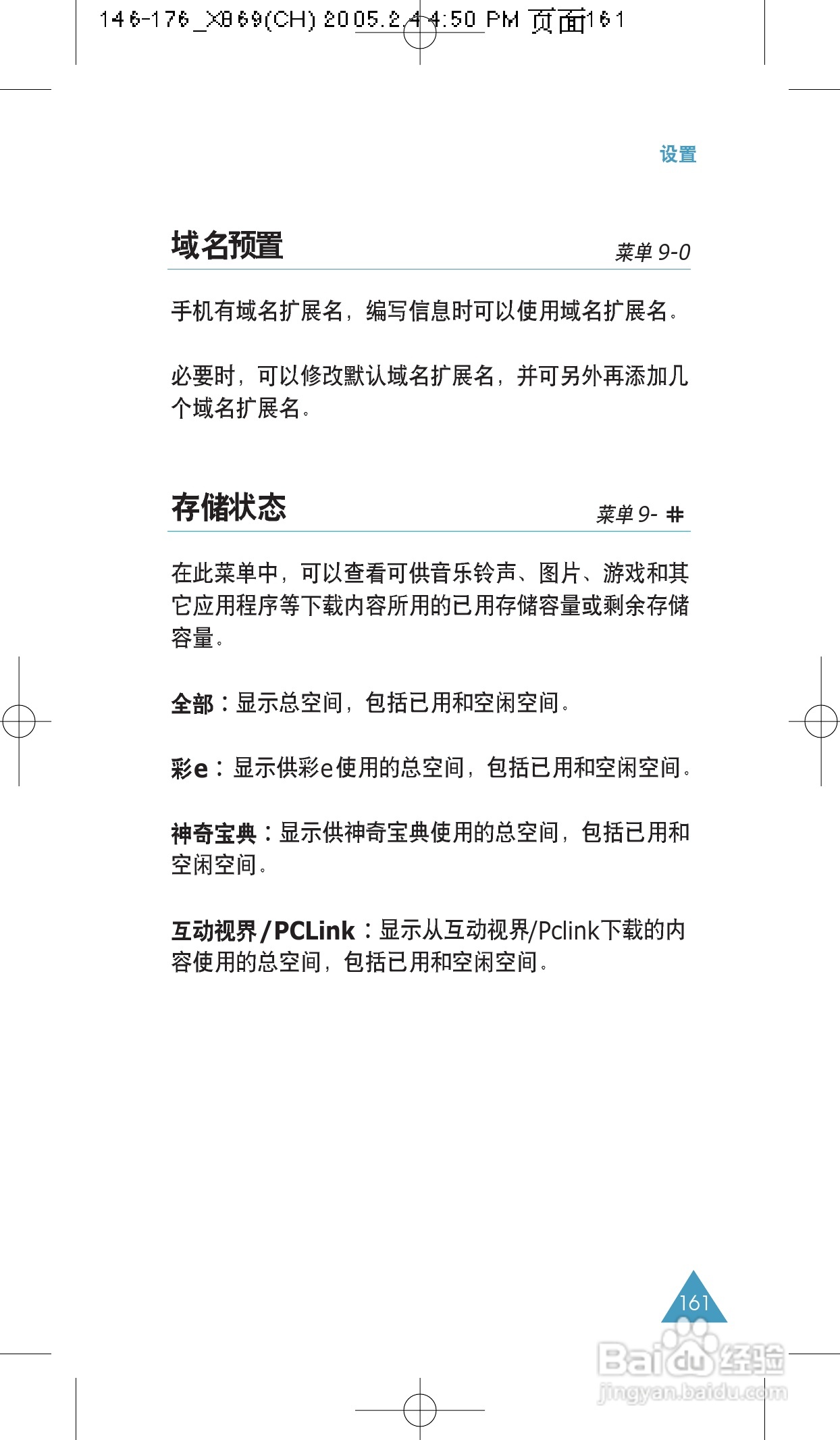 146-176_X869(CH) 2005.2.4 4:50 PM 页面161

设置

域名预置

菜单 9-0

手机有域名扩展名，编写信息时可以使用域名扩展名。

必要时，可以修改默认域名扩展名，并可另外再添加几个域名扩展名。

存储状态

菜单 9- #

在此菜单中，可以查看可供音乐铃声、图片、游戏和其它应用程序等下载内容所用的已用存储容量或剩余存储容量。

全部：显示总空间，包括已用和空闲空间。

彩e：显示供彩e使用的总空间，包括已用和空闲空间。

神奇宝典：显示供神奇宝典使用的总空间，包括已用和空闲空间。

互动视界/PCLink：显示从互动视界/Pclink下载的内容使用的总空间，包括已用和空闲空间。

161

Baidu经验
jingyan.baidu.com